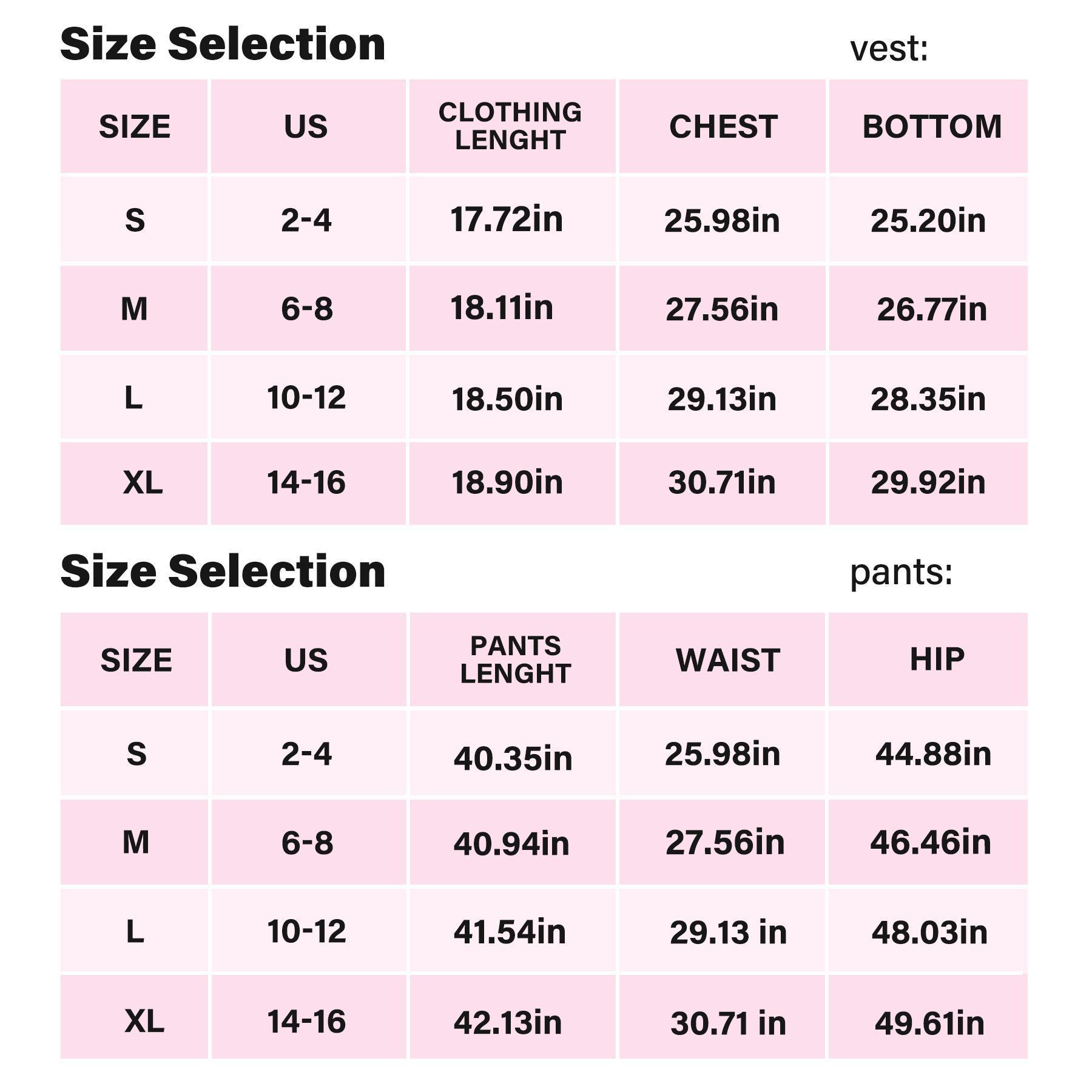 Size Selection

vest:

| SIZE | US | CLOTHING LENGHT | CHEST | BOTTOM |
|---|---|---|---|---|
| S | 2-4 | 17.72in | 25.98in | 25.20in |
| M | 6-8 | 18.11in | 27.56in | 26.77in |
| L | 10-12 | 18.50in | 29.13in | 28.35in |
| XL | 14-16 | 18.90in | 30.71in | 29.92in |

Size Selection

pants:

| SIZE | US | PANTS LENGHT | WAIST | HIP |
|---|---|---|---|---|
| S | 2-4 | 40.35in | 25.98in | 44.88in |
| M | 6-8 | 40.94in | 27.56in | 46.46in |
| L | 10-12 | 41.54in | 29.13 in | 48.03in |
| XL | 14-16 | 42.13in | 30.71 in | 49.61in |